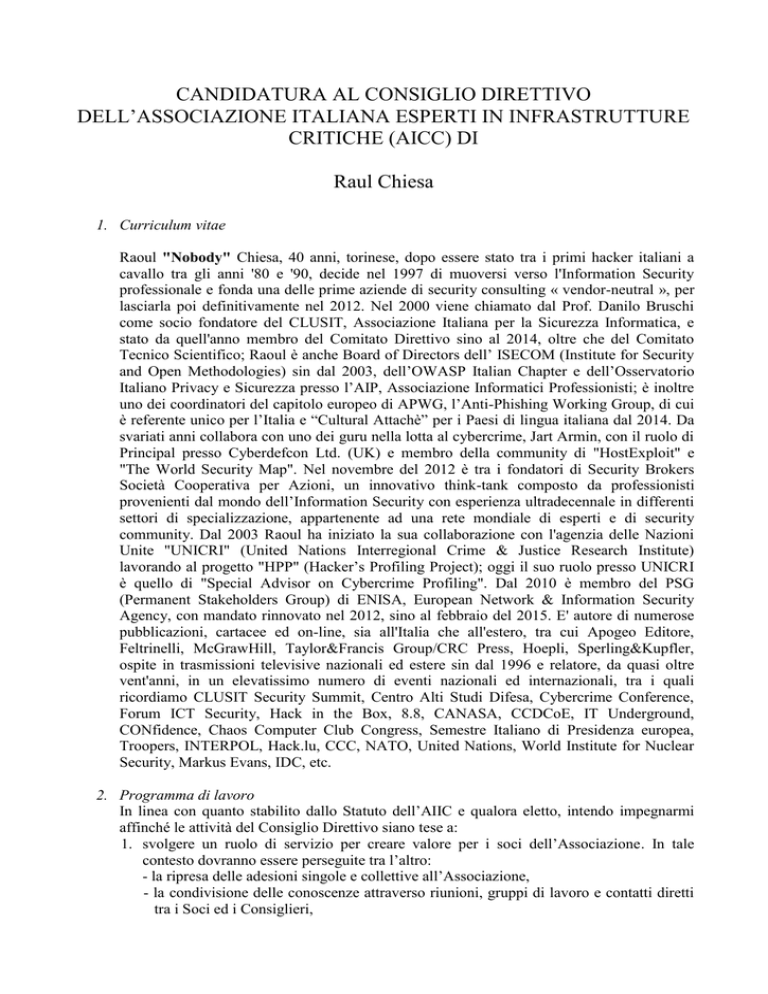 CANDIDATURA AL CONSIGLIO DIRETTIVO DELL'ASSOCIAZIONE ITALIANA ESPERTI IN INFRASTRUTTURE CRITICHE (AICC) DI

Raul Chiesa

1. Curriculum vitae

Raoul "Nobody" Chiesa, 40 anni, torinese, dopo essere stato tra i primi hacker italiani a cavallo tra gli anni '80 e '90, decide nel 1997 di muoversi verso l'Information Security professionale e fonda una delle prime aziende di security consulting « vendor-neutral », per lasciarla poi definitivamente nel 2012. Nel 2000 viene chiamato dal Prof. Danilo Bruschi come socio fondatore del CLUSIT, Associazione Italiana per la Sicurezza Informatica, e stato da quell'anno membro del Comitato Direttivo sino al 2014, oltre che del Comitato Tecnico Scientifico; Raoul è anche Board of Directors dell' ISECOM (Institute for Security and Open Methodologies) sin dal 2003, dell'OWASP Italian Chapter e dell'Osservatorio Italiano Privacy e Sicurezza presso l'AIP, Associazione Informatici Professionisti; è inoltre uno dei coordinatori del capitolo europeo di APWG, l'Anti-Phishing Working Group, di cui è referente unico per l'Italia e "Cultural Attachè" per i Paesi di lingua italiana dal 2014. Da svariati anni collabora con uno dei guru nella lotta al cybercrime, Jart Armin, con il ruolo di Principal presso Cyberdefcon Ltd. (UK) e membro della community di "HostExploit" e "The World Security Map". Nel novembre del 2012 è tra i fondatori di Security Brokers Società Cooperativa per Azioni, un innovativo think-tank composto da professionisti provenienti dal mondo dell'Information Security con esperienza ultradecennale in differenti settori di specializzazione, appartenente ad una rete mondiale di esperti e di security community. Dal 2003 Raoul ha iniziato la sua collaborazione con l'agenzia delle Nazioni Unite "UNICRI" (United Nations Interregional Crime & Justice Research Institute) lavorando al progetto "HPP" (Hacker's Profiling Project); oggi il suo ruolo presso UNICRI è quello di "Special Advisor on Cybercrime Profiling". Dal 2010 è membro del PSG (Permanent Stakeholders Group) di ENISA, European Network & Information Security Agency, con mandato rinnovato nel 2012, sino al febbraio del 2015. E' autore di numerose pubblicazioni, cartacee ed on-line, sia all'Italia che all'estero, tra cui Apogeo Editore, Feltrinelli, McGrawHill, Taylor&Francis Group/CRC Press, Hoepli, Sperling&Kupfler, ospite in trasmissioni televisive nazionali ed estere sin dal 1996 e relatore, da quasi oltre vent'anni, in un elevatissimo numero di eventi nazionali ed internazionali, tra i quali ricordiamo CLUSIT Security Summit, Centro Alti Studi Difesa, Cybercrime Conference, Forum ICT Security, Hack in the Box, 8.8, CANASA, CCDCoE, IT Underground, CONfidence, Chaos Computer Club Congress, Semestre Italiano di Presidenza europea, Troopers, INTERPOL, Hack.lu, CCC, NATO, United Nations, World Institute for Nuclear Security, Markus Evans, IDC, etc.

2. Programma di lavoro
In linea con quanto stabilito dallo Statuto dell'AIIC e qualora eletto, intendo impegnarmi affinché le attività del Consiglio Direttivo siano tese a:
1. svolgere un ruolo di servizio per creare valore per i soci dell'Associazione. In tale contesto dovranno essere perseguite tra l'altro:
- la ripresa delle adesioni singole e collettive all'Associazione,
- la condivisione delle conoscenze attraverso riunioni, gruppi di lavoro e contatti diretti tra i Soci ed i Consiglieri,